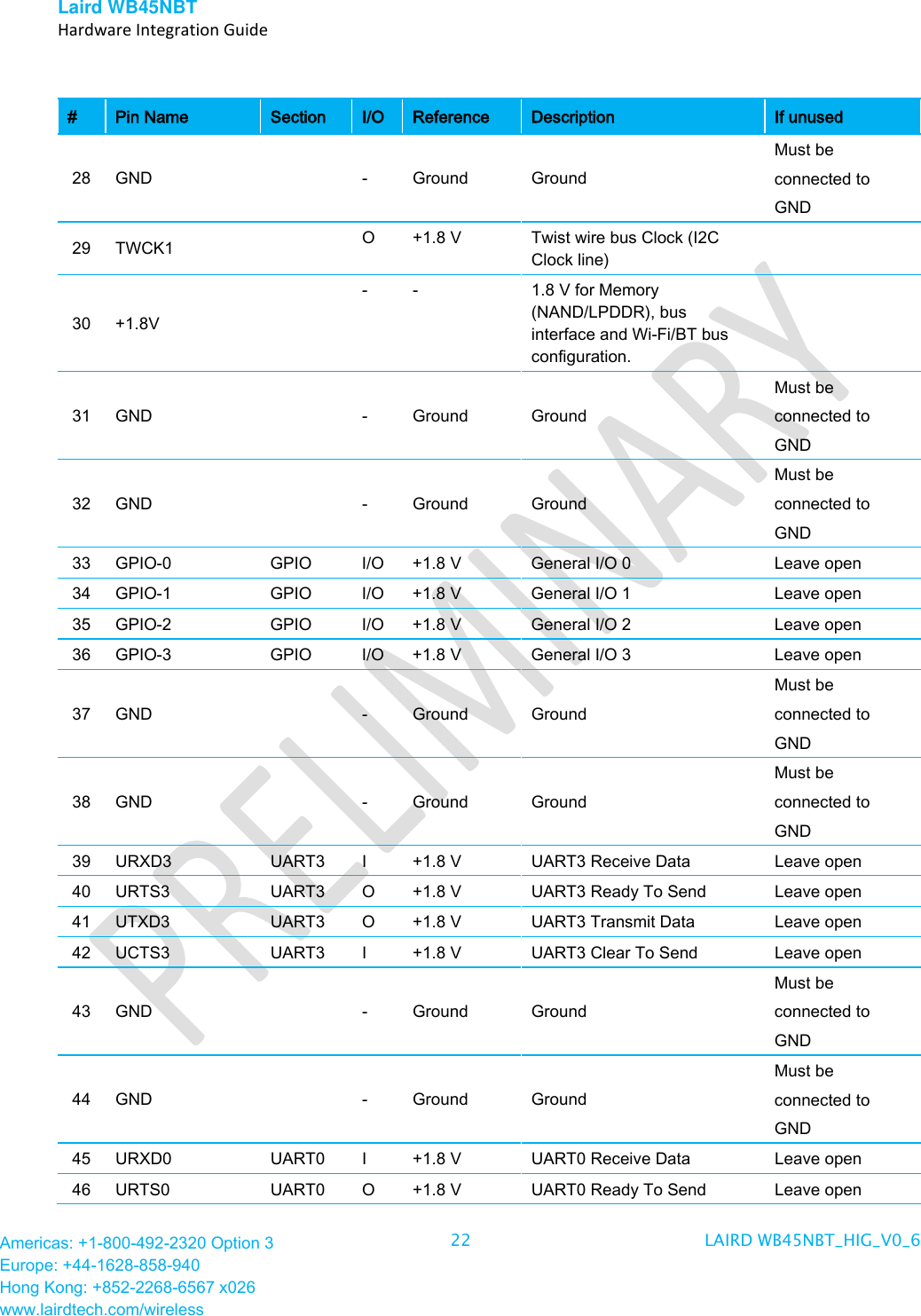 Laird WB45NBT
Hardware Integration Guide

| # | Pin Name | Section | I/O | Reference | Description | If unused |
|---|---|---|---|---|---|---|
| 28 | GND | | - | Ground | Ground | Must be connected to GND |
| 29 | TWCK1 | | O | +1.8 V | Twist wire bus Clock (I2C Clock line) | |
| 30 | +1.8V | | - | - | 1.8 V for Memory (NAND/LPDDR), bus interface and Wi-Fi/BT bus configuration. | |
| 31 | GND | | - | Ground | Ground | Must be connected to GND |
| 32 | GND | | - | Ground | Ground | Must be connected to GND |
| 33 | GPIO-0 | GPIO | I/O | +1.8 V | General I/O 0 | Leave open |
| 34 | GPIO-1 | GPIO | I/O | +1.8 V | General I/O 1 | Leave open |
| 35 | GPIO-2 | GPIO | I/O | +1.8 V | General I/O 2 | Leave open |
| 36 | GPIO-3 | GPIO | I/O | +1.8 V | General I/O 3 | Leave open |
| 37 | GND | | - | Ground | Ground | Must be connected to GND |
| 38 | GND | | - | Ground | Ground | Must be connected to GND |
| 39 | URXD3 | UART3 | I | +1.8 V | UART3 Receive Data | Leave open |
| 40 | URTS3 | UART3 | O | +1.8 V | UART3 Ready To Send | Leave open |
| 41 | UTXD3 | UART3 | O | +1.8 V | UART3 Transmit Data | Leave open |
| 42 | UCTS3 | UART3 | I | +1.8 V | UART3 Clear To Send | Leave open |
| 43 | GND | | - | Ground | Ground | Must be connected to GND |
| 44 | GND | | - | Ground | Ground | Must be connected to GND |
| 45 | URXD0 | UART0 | I | +1.8 V | UART0 Receive Data | Leave open |
| 46 | URTS0 | UART0 | O | +1.8 V | UART0 Ready To Send | Leave open |

PRELIMINARY

Americas: +1-800-492-2320 Option 3
Europe: +44-1628-858-940
Hong Kong: +852-2268-6567 x026
www.lairdtech.com/wireless

22

LAIRD WB45NBT_HIG_V0_6